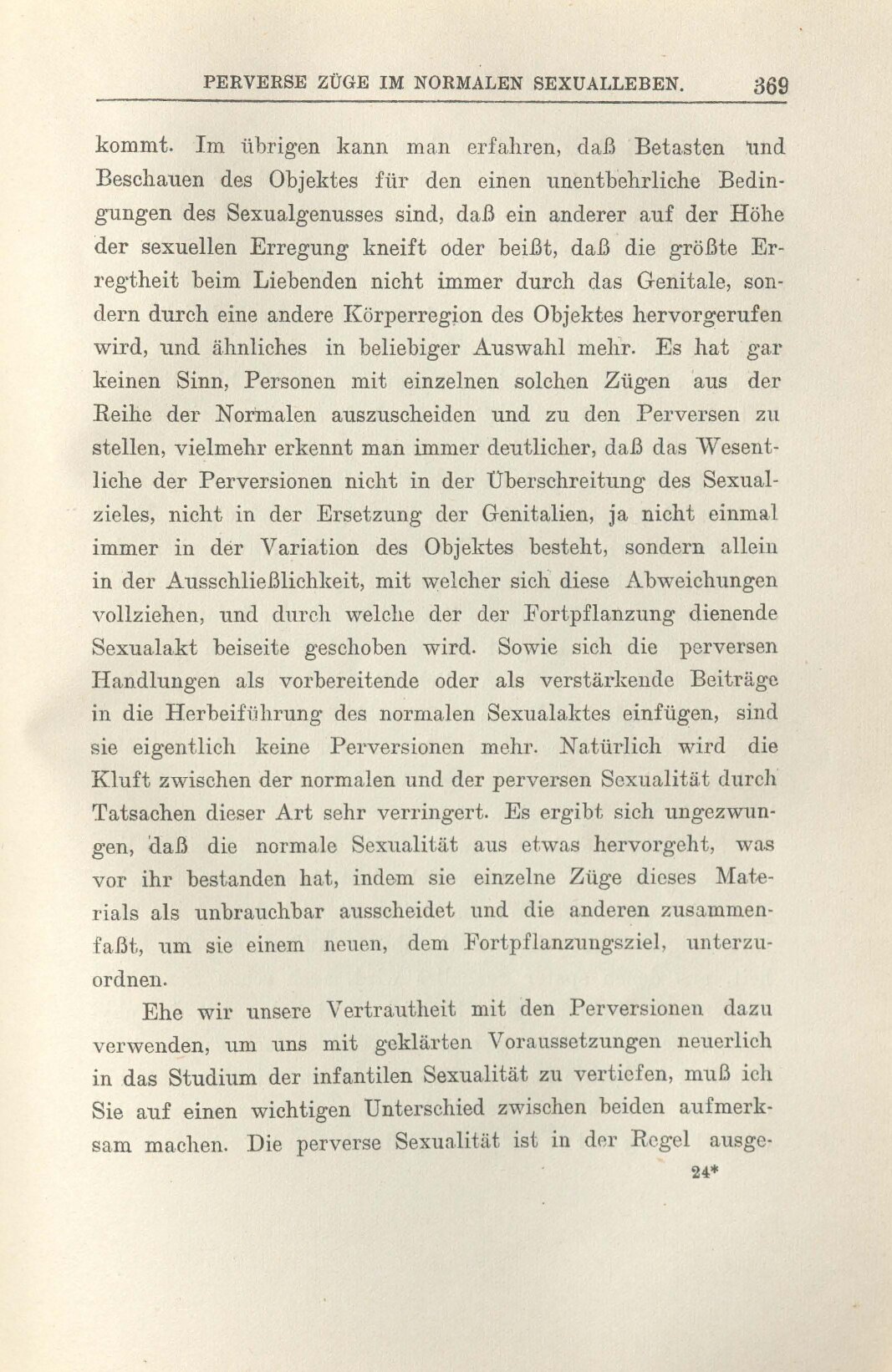 PERVERSE ZÜGE IM NORMALEN SEXUALLEBEN. 369

kommt. Im übrigen kann man erfahren, daß Betasten und Beschauen des Objektes für den einen unentbehrliche Bedingungen des Sexualgenusses sind, daß ein anderer auf der Höhe der sexuellen Erregung kneift oder beißt, daß die größte Erregtheit beim Liebenden nicht immer durch das Genitale, sondern durch eine andere Körperregion des Objektes hervorgerufen wird, und ähnliches in beliebiger Auswahl mehr. Es hat gar keinen Sinn, Personen mit einzelnen solchen Zügen aus der Reihe der Normalen auszuscheiden und zu den Perversen zu stellen, vielmehr erkennt man immer deutlicher, daß das Wesentliche der Perversionen nicht in der Überschreitung des Sexualzieles, nicht in der Ersetzung der Genitalien, ja nicht einmal immer in der Variation des Objektes besteht, sondern allein in der Ausschließlichkeit, mit welcher sich diese Abweichungen vollziehen, und durch welche der der Fortpflanzung dienende Sexualakt beiseite geschoben wird. Sowie sich die perversen Handlungen als vorbereitende oder als verstärkende Beiträge in die Herbeiführung des normalen Sexualaktes einfügen, sind sie eigentlich keine Perversionen mehr. Natürlich wird die Kluft zwischen der normalen und der perversen Sexualität durch Tatsachen dieser Art sehr verringert. Es ergibt sich ungezwungen, daß die normale Sexualität aus etwas hervorgeht, was vor ihr bestanden hat, indem sie einzelne Züge dieses Materials als unbrauchbar ausscheidet und die anderen zusammenfaßt, um sie einem neuen, dem Fortpflanzungsziel, unterzuordnen.

Ehe wir unsere Vertrautheit mit den Perversionen dazu verwenden, um uns mit geklärten Voraussetzungen neuerlich in das Studium der infantilen Sexualität zu vertiefen, muß ich Sie auf einen wichtigen Unterschied zwischen beiden aufmerksam machen. Die perverse Sexualität ist in der Regel ausge-

24*